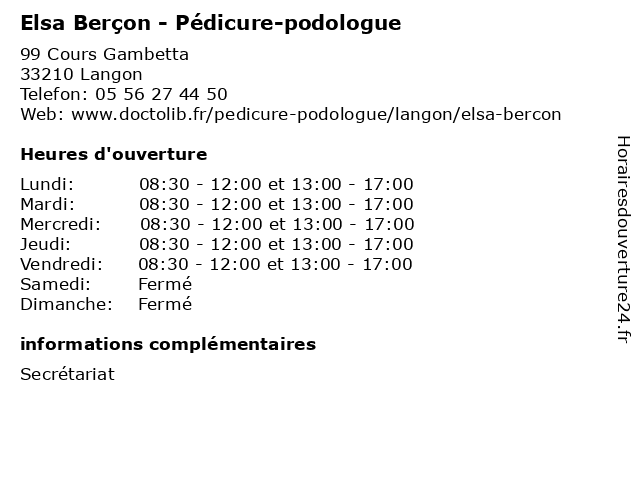 Elsa Berçon - Pédicure-podologue

99 Cours Gambetta
33210 Langon
Telefon: 05 56 27 44 50
Web: www.doctolib.fr/pedicure-podologue/langon/elsa-bercon

Heures d'ouverture

Lundi: 08:30 - 12:00 et 13:00 - 17:00
Mardi: 08:30 - 12:00 et 13:00 - 17:00
Mercredi: 08:30 - 12:00 et 13:00 - 17:00
Jeudi: 08:30 - 12:00 et 13:00 - 17:00
Vendredi: 08:30 - 12:00 et 13:00 - 17:00
Samedi: Fermé
Dimanche: Fermé

informations complémentaires

Secrétariat

Horairesdouverture24.fr